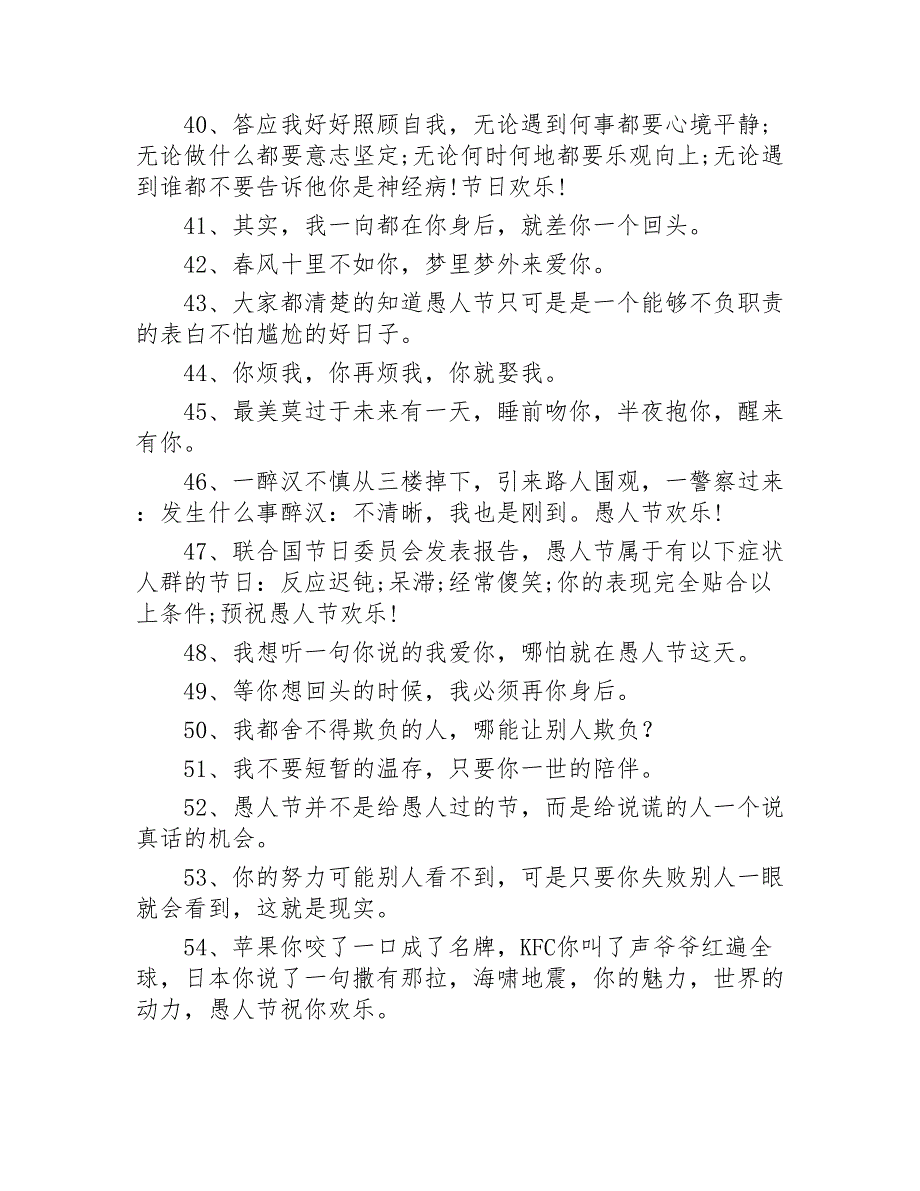 40、答应我好好照顾自我，无论遇到何事都要心境平静;无论做什么都要意志坚定;无论何时何地都要乐观向上;无论遇到谁都不要告诉他你是神经病!节日欢乐!

41、其实，我一向都在你身后，就差你一个回头。

42、春风十里不如你，梦里梦外来爱你。

43、大家都清楚的知道愚人节只可是是一个能够不负职责的表白不怕尴尬的好日子。

44、你烦我，你再烦我，你就娶我。

45、最美莫过于未来有一天，睡前吻你，半夜抱你，醒来有你。

46、一醉汉不慎从三楼掉下，引来路人围观，一警察过来：发生什么事醉汉：不清晰，我也是刚到。愚人节欢乐!

47、联合国节日委员会发表报告，愚人节属于有以下症状人群的节日：反应迟钝;呆滞;经常傻笑;你的表现完全贴合以上条件;预祝愚人节欢乐!

48、我想听一句你说的我爱你，哪怕就在愚人节这天。

49、等你想回头的时候，我必须再你身后。

50、我都舍不得欺负的人，哪能让别人欺负?

51、我不要短暂的温存，只要你一世的陪伴。

52、愚人节并不是给愚人过的节，而是给说谎的人一个说真话的机会。

53、你的努力可能别人看不到，可是只要你失败别人一眼就会看到，这就是现实。

54、苹果你咬了一口成了名牌，KFC你叫了声爷爷红遍全球，日本你说了一句撒有那拉，海啸地震，你的魅力，世界的动力，愚人节祝你欢乐。